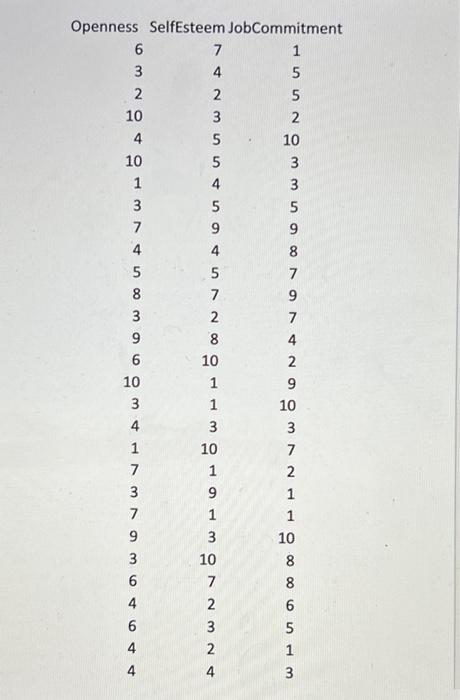 | Openness | SelfEsteem | JobCommitment |
|---|---|---|
| 6 | 7 | 1 |
| 3 | 4 | 5 |
| 2 | 2 | 5 |
| 10 | 3 | 2 |
| 4 | 5 | 10 |
| 10 | 5 | 3 |
| 1 | 4 | 3 |
| 3 | 5 | 5 |
| 7 | 9 | 9 |
| 4 | 4 | 8 |
| 5 | 5 | 7 |
| 8 | 7 | 9 |
| 3 | 2 | 7 |
| 9 | 8 | 4 |
| 6 | 10 | 2 |
| 10 | 1 | 9 |
| 3 | 1 | 10 |
| 4 | 3 | 3 |
| 1 | 10 | 7 |
| 7 | 1 | 2 |
| 3 | 9 | 1 |
| 7 | 1 | 1 |
| 9 | 3 | 10 |
| 3 | 10 | 8 |
| 6 | 7 | 8 |
| 4 | 2 | 6 |
| 6 | 3 | 5 |
| 4 | 2 | 1 |
| 4 | 4 | 3 |